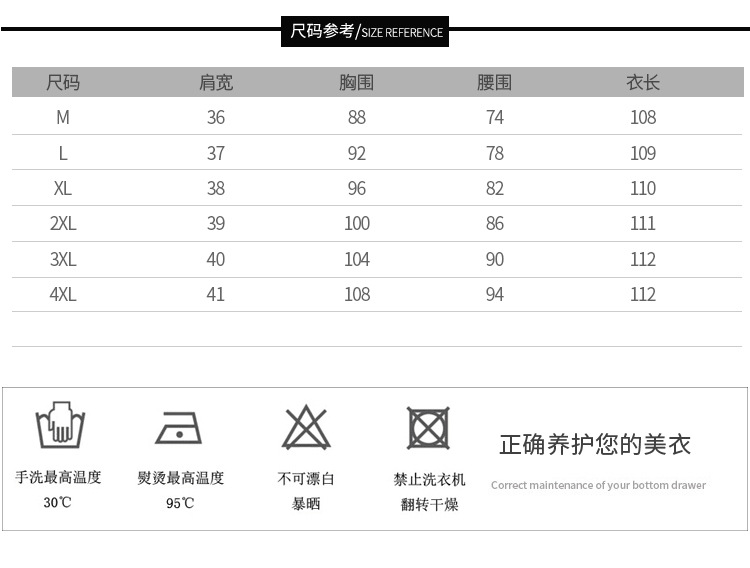 尺码参考/SIZE REFERENCE

| 尺码 | 肩宽 | 胸围 | 腰围 | 衣长 |
|---|---|---|---|---|
| M | 36 | 88 | 74 | 108 |
| L | 37 | 92 | 78 | 109 |
| XL | 38 | 96 | 82 | 110 |
| 2XL | 39 | 100 | 86 | 111 |
| 3XL | 40 | 104 | 90 | 112 |
| 4XL | 41 | 108 | 94 | 112 |

手洗最高温度 30℃

熨烫最高温度 95℃

不可漂白 暴晒

禁止洗衣机 翻转干燥

正确养护您的美衣

Correct maintenance of your bottom drawer